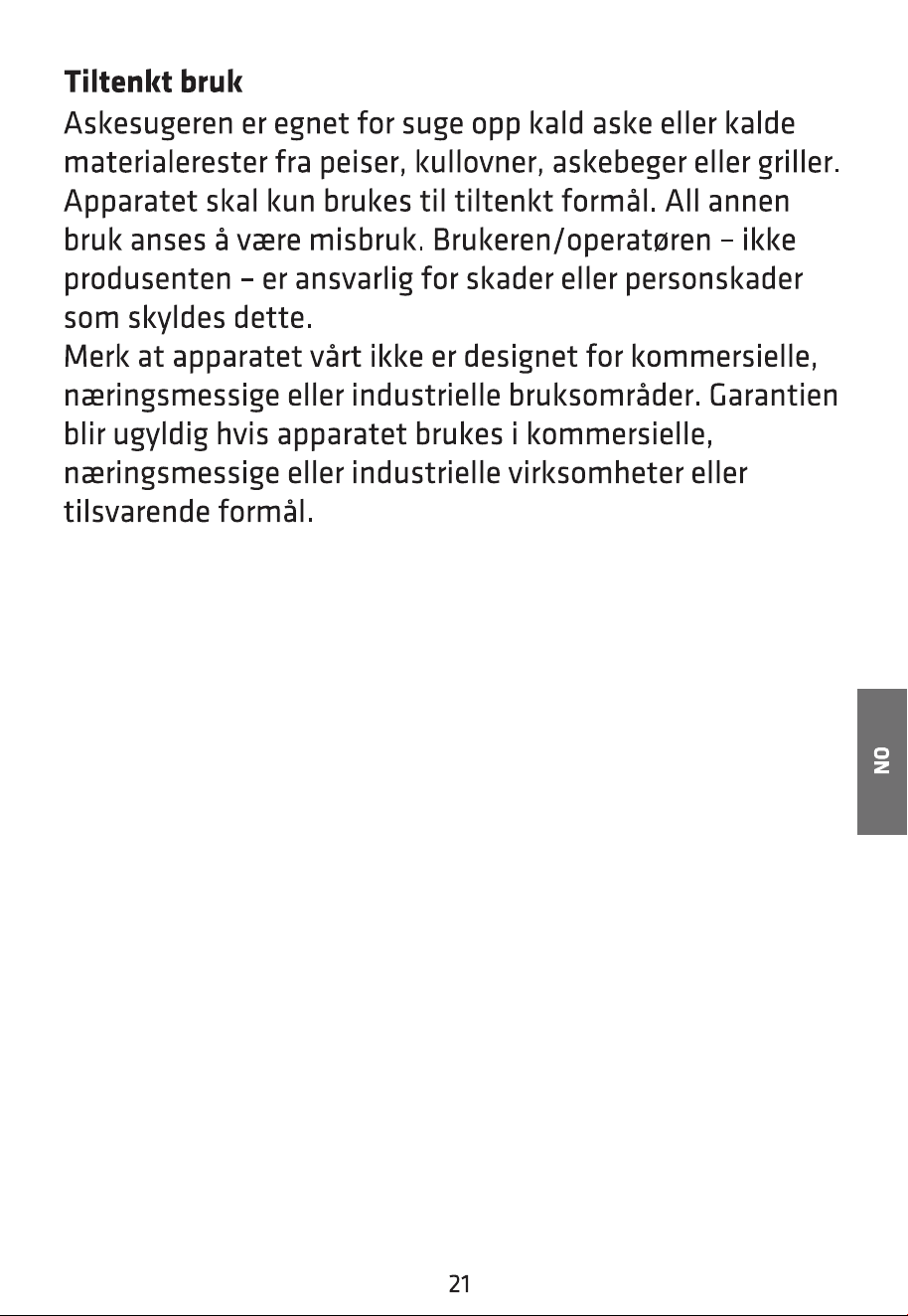 Tiltenkt bruk

Askesugeren er egnet for suge opp kald aske eller kalde materialerester fra peiser, kullovner, askebeger eller griller. Apparatet skal kun brukes til tiltenkt formål. All annen bruk anses å være misbruk. Brukeren/operatøren – ikke produsenten – er ansvarlig for skader eller personskader som skyldes dette.

Merk at apparatet vårt ikke er designet for kommersielle, næringsmessige eller industrielle bruksområder. Garantien blir ugyldig hvis apparatet brukes i kommersielle, næringsmessige eller industrielle virksomheter eller tilsvarende formål.

NO

21